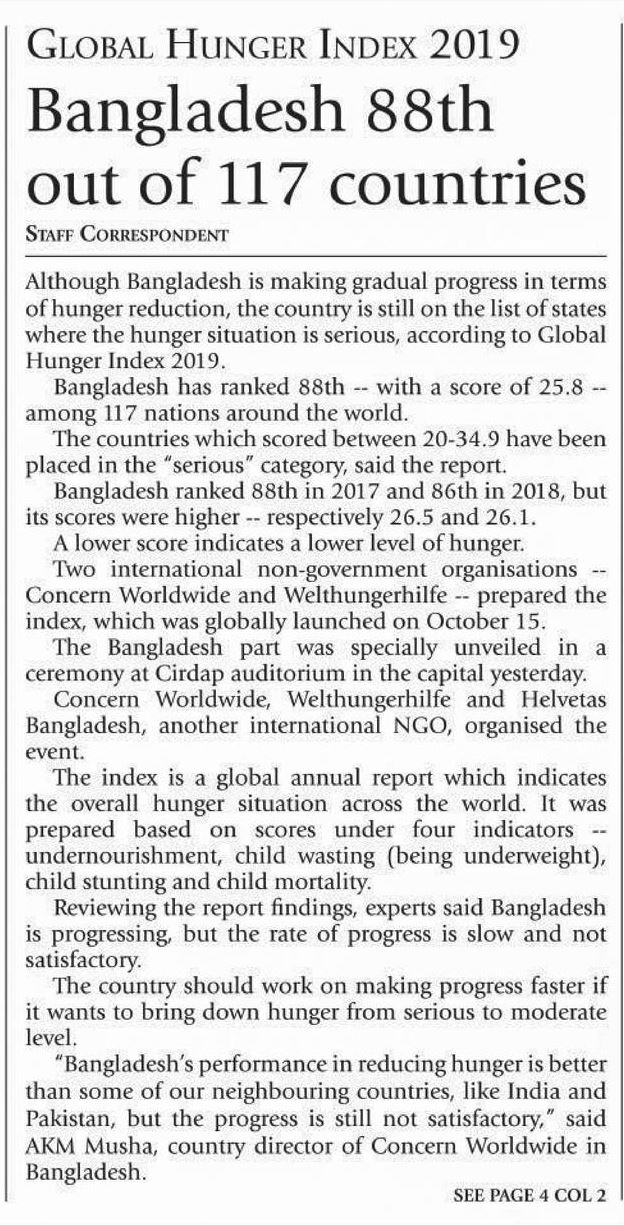 GLOBAL HUNGER INDEX 2019

Bangladesh 88th out of 117 countries

STAFF CORRESPONDENT

Although Bangladesh is making gradual progress in terms of hunger reduction, the country is still on the list of states where the hunger situation is serious, according to Global Hunger Index 2019.

Bangladesh has ranked 88th -- with a score of 25.8 -- among 117 nations around the world.

The countries which scored between 20-34.9 have been placed in the "serious" category, said the report.

Bangladesh ranked 88th in 2017 and 86th in 2018, but its scores were higher -- respectively 26.5 and 26.1.

A lower score indicates a lower level of hunger.

Two international non-government organisations -- Concern Worldwide and Welthungerhilfe -- prepared the index, which was globally launched on October 15.

The Bangladesh part was specially unveiled in a ceremony at Cirdap auditorium in the capital yesterday.

Concern Worldwide, Welthungerhilfe and Helvetas Bangladesh, another international NGO, organised the event.

The index is a global annual report which indicates the overall hunger situation across the world. It was prepared based on scores under four indicators -- undernourishment, child wasting (being underweight), child stunting and child mortality.

Reviewing the report findings, experts said Bangladesh is progressing, but the rate of progress is slow and not satisfactory.

The country should work on making progress faster if it wants to bring down hunger from serious to moderate level.

"Bangladesh's performance in reducing hunger is better than some of our neighbouring countries, like India and Pakistan, but the progress is still not satisfactory," said AKM Musha, country director of Concern Worldwide in Bangladesh.

SEE PAGE 4 COL 2